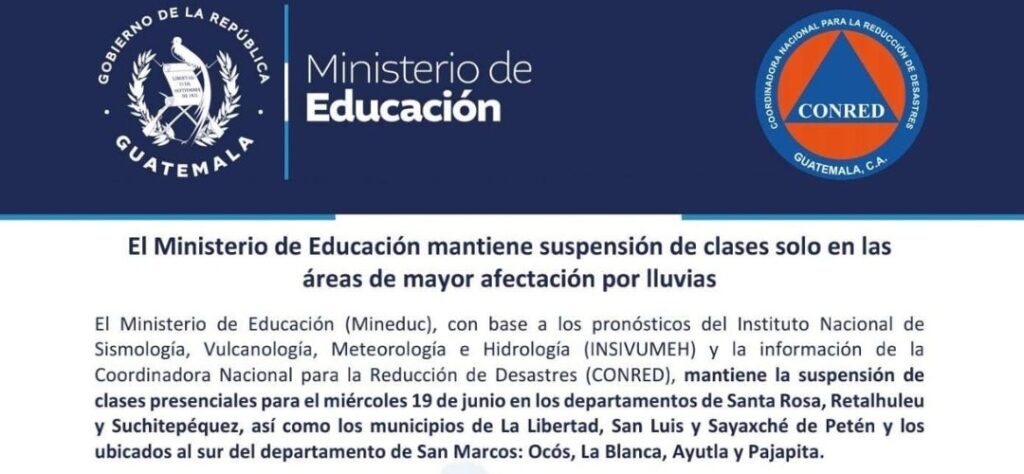 GOBIERNO DE LA REPÚBLICA
LIBERTAD 15 DE SEPTIEMBRE DE 1821
GUATEMALA

Ministerio de
Educación

COORDINADORA NACIONAL PARA LA REDUCCIÓN DE DESASTRES
CONRED
GUATEMALA, C.A.

El Ministerio de Educación mantiene suspensión de clases solo en las áreas de mayor afectación por lluvias

El Ministerio de Educación (Mineduc), con base a los pronósticos del Instituto Nacional de Sismología, Vulcanología, Meteorología e Hidrología (INSIVUMEH) y la información de la Coordinadora Nacional para la Reducción de Desastres (CONRED), mantiene la suspensión de clases presenciales para el miércoles 19 de junio en los departamentos de Santa Rosa, Retalhuleu y Suchitepéquez, así como los municipios de La Libertad, San Luis y Sayaxché de Petén y los ubicados al sur del departamento de San Marcos: Ocós, La Blanca, Ayutla y Pajapita.